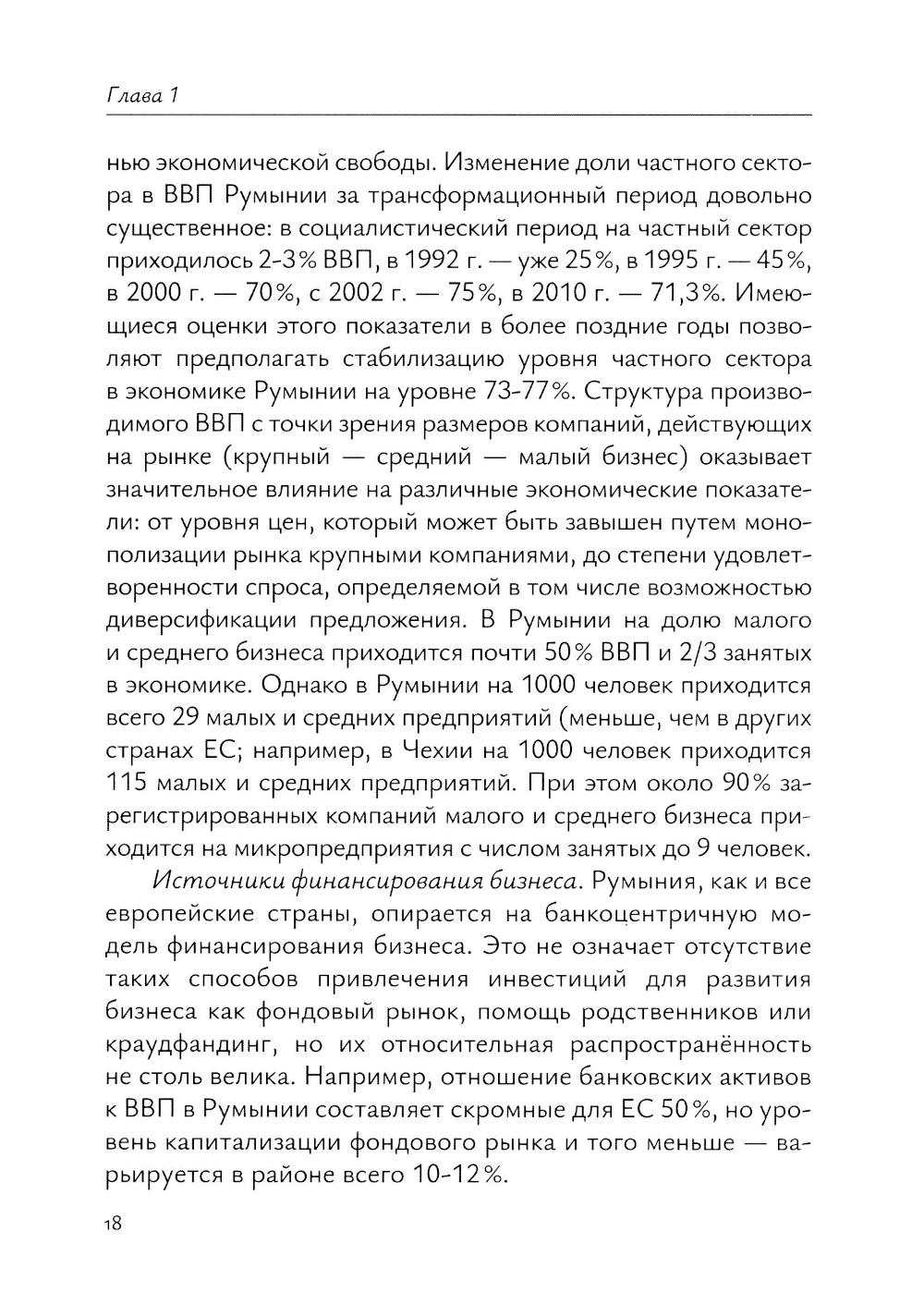 Глава 1

нью экономической свободы. Изменение доли частного сектора в ВВП Румынии за трансформационный период довольно существенное: в социалистический период на частный сектор приходилось 2-3% ВВП, в 1992 г. — уже 25%, в 1995 г. — 45%, в 2000 г. — 70%, с 2002 г. — 75%, в 2010 г. — 71,3%. Имеющиеся оценки этого показатели в более поздние годы позволяют предполагать стабилизацию уровня частного сектора в экономике Румынии на уровне 73-77%. Структура производимого ВВП с точки зрения размеров компаний, действующих на рынке (крупный — средний — малый бизнес) оказывает значительное влияние на различные экономические показатели: от уровня цен, который может быть завышен путем монополизации рынка крупными компаниями, до степени удовлетворенности спроса, определяемой в том числе возможностью диверсификации предложения. В Румынии на долю малого и среднего бизнеса приходится почти 50% ВВП и 2/3 занятых в экономике. Однако в Румынии на 1000 человек приходится всего 29 малых и средних предприятий (меньше, чем в других странах ЕС; например, в Чехии на 1000 человек приходится 115 малых и средних предприятий. При этом около 90% зарегистрированных компаний малого и среднего бизнеса приходится на микропредприятия с числом занятых до 9 человек.

Источники финансирования бизнеса. Румыния, как и все европейские страны, опирается на банкоцентричную модель финансирования бизнеса. Это не означает отсутствие таких способов привлечения инвестиций для развития бизнеса как фондовый рынок, помощь родственников или краудфандинг, но их относительная распространённость не столь велика. Например, отношение банковских активов к ВВП в Румынии составляет скромные для ЕС 50%, но уровень капитализации фондового рынка и того меньше — варьируется в районе всего 10-12%.

18